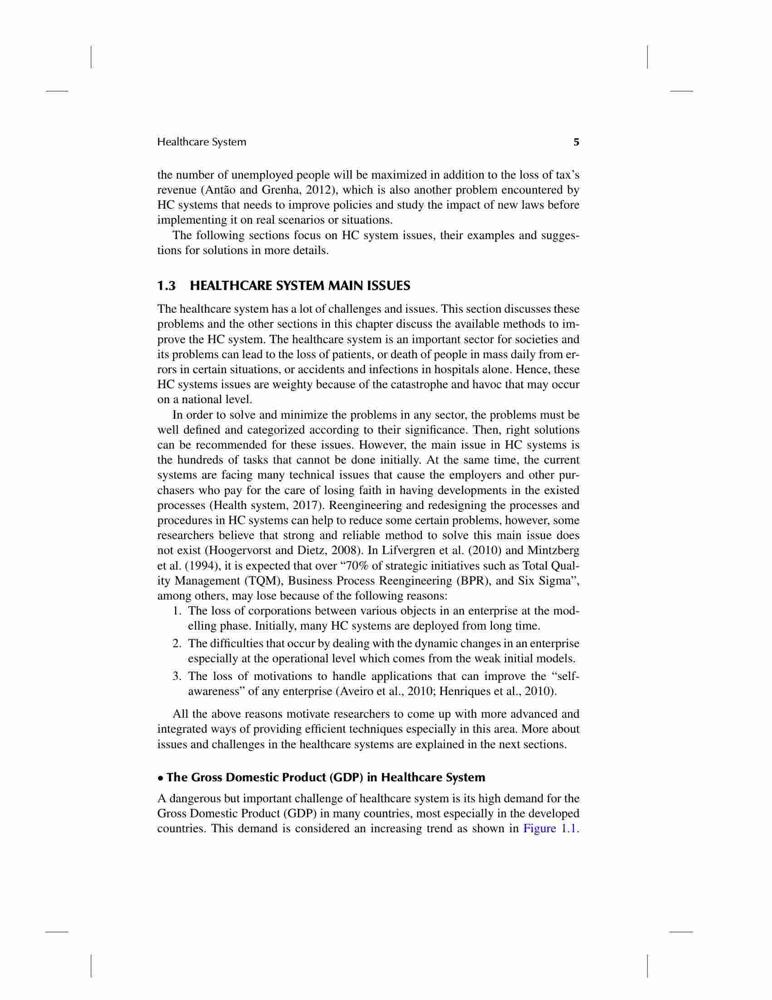 Healthcare System 5

the number of unemployed people will be maximized in addition to the loss of tax's revenue (Antão and Grenha, 2012), which is also another problem encountered by HC systems that needs to improve policies and study the impact of new laws before implementing it on real scenarios or situations.

The following sections focus on HC system issues, their examples and suggestions for solutions in more details.

1.3 HEALTHCARE SYSTEM MAIN ISSUES

The healthcare system has a lot of challenges and issues. This section discusses these problems and the other sections in this chapter discuss the available methods to improve the HC system. The healthcare system is an important sector for societies and its problems can lead to the loss of patients, or death of people in mass daily from errors in certain situations, or accidents and infections in hospitals alone. Hence, these HC systems issues are weighty because of the catastrophe and havoc that may occur on a national level.

In order to solve and minimize the problems in any sector, the problems must be well defined and categorized according to their significance. Then, right solutions can be recommended for these issues. However, the main issue in HC systems is the hundreds of tasks that cannot be done initially. At the same time, the current systems are facing many technical issues that cause the employers and other purchasers who pay for the care of losing faith in having developments in the existed processes (Health system, 2017). Reengineering and redesigning the processes and procedures in HC systems can help to reduce some certain problems, however, some researchers believe that strong and reliable method to solve this main issue does not exist (Hoogervorst and Dietz, 2008). In Lifvergren et al. (2010) and Mintzberg et al. (1994), it is expected that over "70% of strategic initiatives such as Total Quality Management (TQM), Business Process Reengineering (BPR), and Six Sigma", among others, may lose because of the following reasons:

1. The loss of corporations between various objects in an enterprise at the modelling phase. Initially, many HC systems are deployed from long time.
2. The difficulties that occur by dealing with the dynamic changes in an enterprise especially at the operational level which comes from the weak initial models.
3. The loss of motivations to handle applications that can improve the "self-awareness" of any enterprise (Aveiro et al., 2010; Henriques et al., 2010).

All the above reasons motivate researchers to come up with more advanced and integrated ways of providing efficient techniques especially in this area. More about issues and challenges in the healthcare systems are explained in the next sections.

• The Gross Domestic Product (GDP) in Healthcare System

A dangerous but important challenge of healthcare system is its high demand for the Gross Domestic Product (GDP) in many countries, most especially in the developed countries. This demand is considered an increasing trend as shown in Figure 1.1.